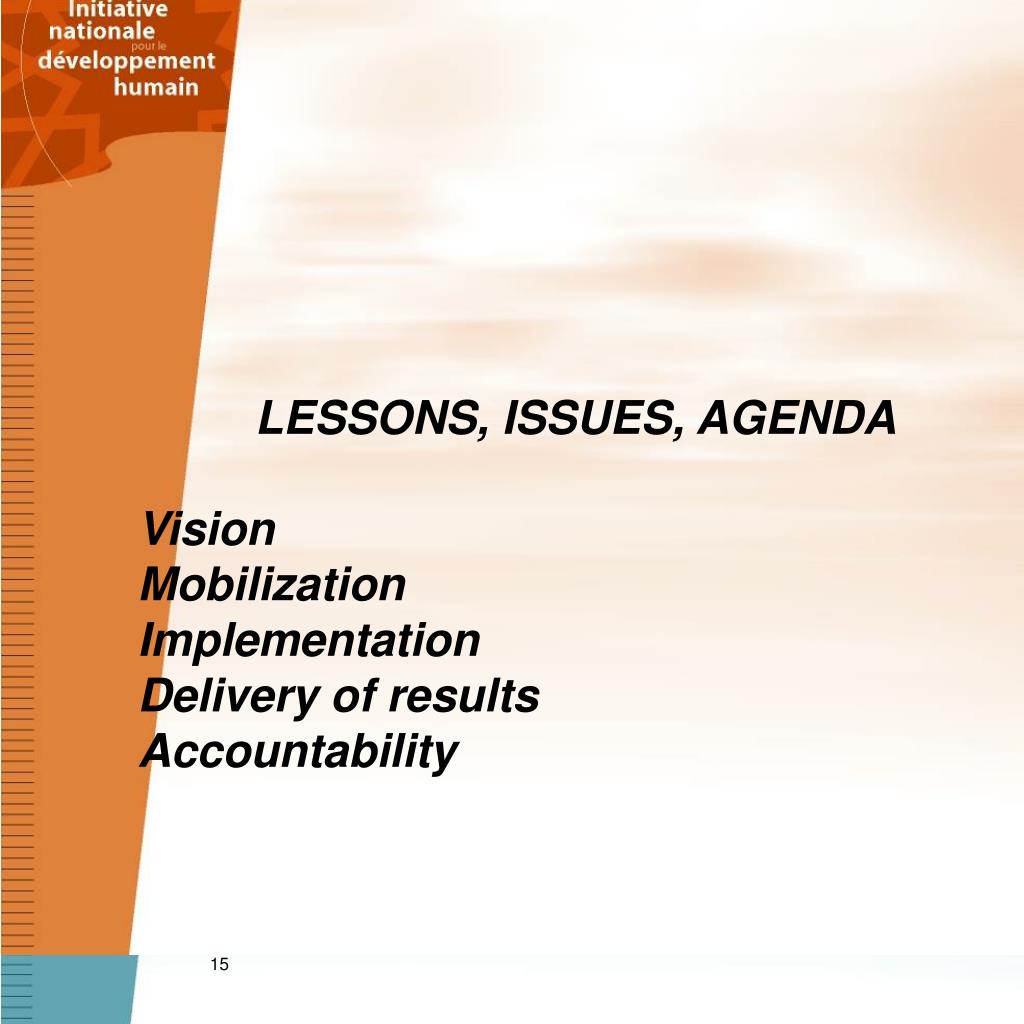 Initiative nationale pour le développement humain

LESSONS, ISSUES, AGENDA

Vision
Mobilization
Implementation
Delivery of results
Accountability

15